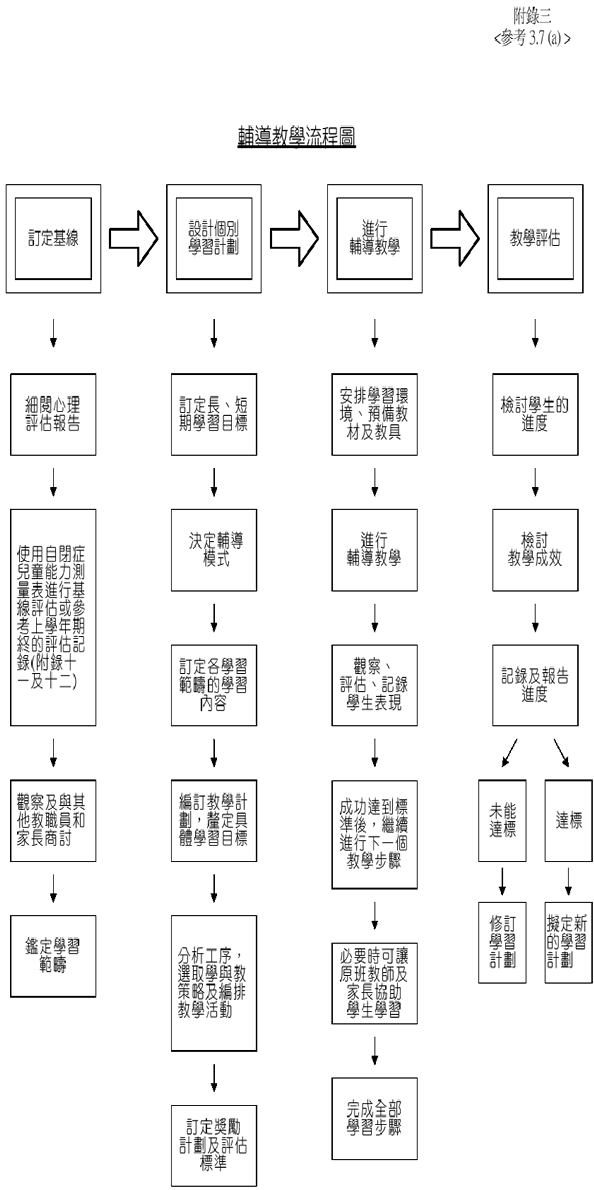 附錄三
<參考 3.7 (a)>

輔導教學流程圖

訂定基線

細閱心理評估報告

使用自閉症兒童能力測量表進行基線評估或參考上學年期終的評估記錄(附錄十一及十二)

觀察及與其他教職員和家長商討

鑑定學習範疇

設計個別學習計劃

訂定長、短期學習目標

決定輔導模式

訂定各學習範疇的學習內容

編訂教學計劃，釐定具體學習目標

分析工序，選取學與教策略及編排教學活動

訂定獎勵計劃及評估標準

進行輔導教學

安排學習環境、預備教材及教具

進行輔導教學

觀察、評估、記錄學生表現

成功達到標準後，繼續進行下一個教學步驟

必要時可讓原班教師及家長協助學生學習

完成全部學習步驟

教學評估

檢討學生的進度

檢討教學成效

記錄及報告進度

未能達標

修訂學習計劃

達標

擬定新的學習計劃